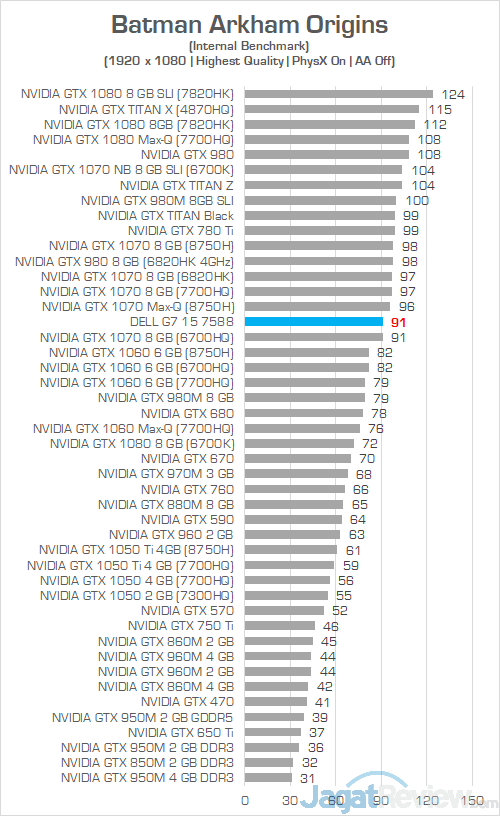 Batman Arkham Origins
(Internal Benchmark)
(1920 x 1080 | Highest Quality | PhysX On | AA Off)

NVIDIA GTX 1080 8 GB SLI (7820HK) 124
NVIDIA GTX TITAN X (4870HQ) 115
NVIDIA GTX 1080 8GB (7820HK) 112
NVIDIA GTX 1080 Max-Q (7700HQ) 108
NVIDIA GTX 980 108
NVIDIA GTX 1070 NB 8 GB SLI (6700K) 104
NVIDIA GTX TITAN Z 104
NVIDIA GTX 980M 8GB SLI 100
NVIDIA GTX TITAN Black 99
NVIDIA GTX 780 Ti 99
NVIDIA GTX 1070 8 GB (8750H) 98
NVIDIA GTX 980 8 GB (6820HK 4GHz) 98
NVIDIA GTX 1070 8 GB (6820HK) 97
NVIDIA GTX 1070 8 GB (7700HQ) 97
NVIDIA GTX 1070 Max-Q (8750H) 96
DELL G7 15 7588 91
NVIDIA GTX 1070 8 GB (6700HQ) 91
NVIDIA GTX 1060 6 GB (8750H) 82
NVIDIA GTX 1060 6 GB (6700HQ) 82
NVIDIA GTX 1060 6 GB (7700HQ) 79
NVIDIA GTX 980M 8 GB 79
NVIDIA GTX 680 78
NVIDIA GTX 1060 Max-Q (7700HQ) 76
NVIDIA GTX 1080 8 GB (6700K) 72
NVIDIA GTX 670 70
NVIDIA GTX 970M 3 GB 68
NVIDIA GTX 760 66
NVIDIA GTX 880M 8 GB 65
NVIDIA GTX 590 64
NVIDIA GTX 960 2 GB 63
NVIDIA GTX 1050 Ti 4GB (8750H) 61
NVIDIA GTX 1050 Ti 4 GB (7700HQ) 59
NVIDIA GTX 1050 4 GB (7700HQ) 56
NVIDIA GTX 1050 2 GB (7300HQ) 55
NVIDIA GTX 570 52
NVIDIA GTX 750 Ti 46
NVIDIA GTX 860M 2 GB 45
NVIDIA GTX 960M 4 GB 44
NVIDIA GTX 960M 2 GB 44
NVIDIA GTX 860M 4 GB 42
NVIDIA GTX 470 41
NVIDIA GTX 950M 2 GB GDDR5 39
NVIDIA GTX 650 Ti 37
NVIDIA GTX 950M 2 GB DDR3 36
NVIDIA GTX 850M 2 GB DDR3 32
NVIDIA GTX 950M 4 GB DDR3 31

0 30 60 90 120 150

JagatReview